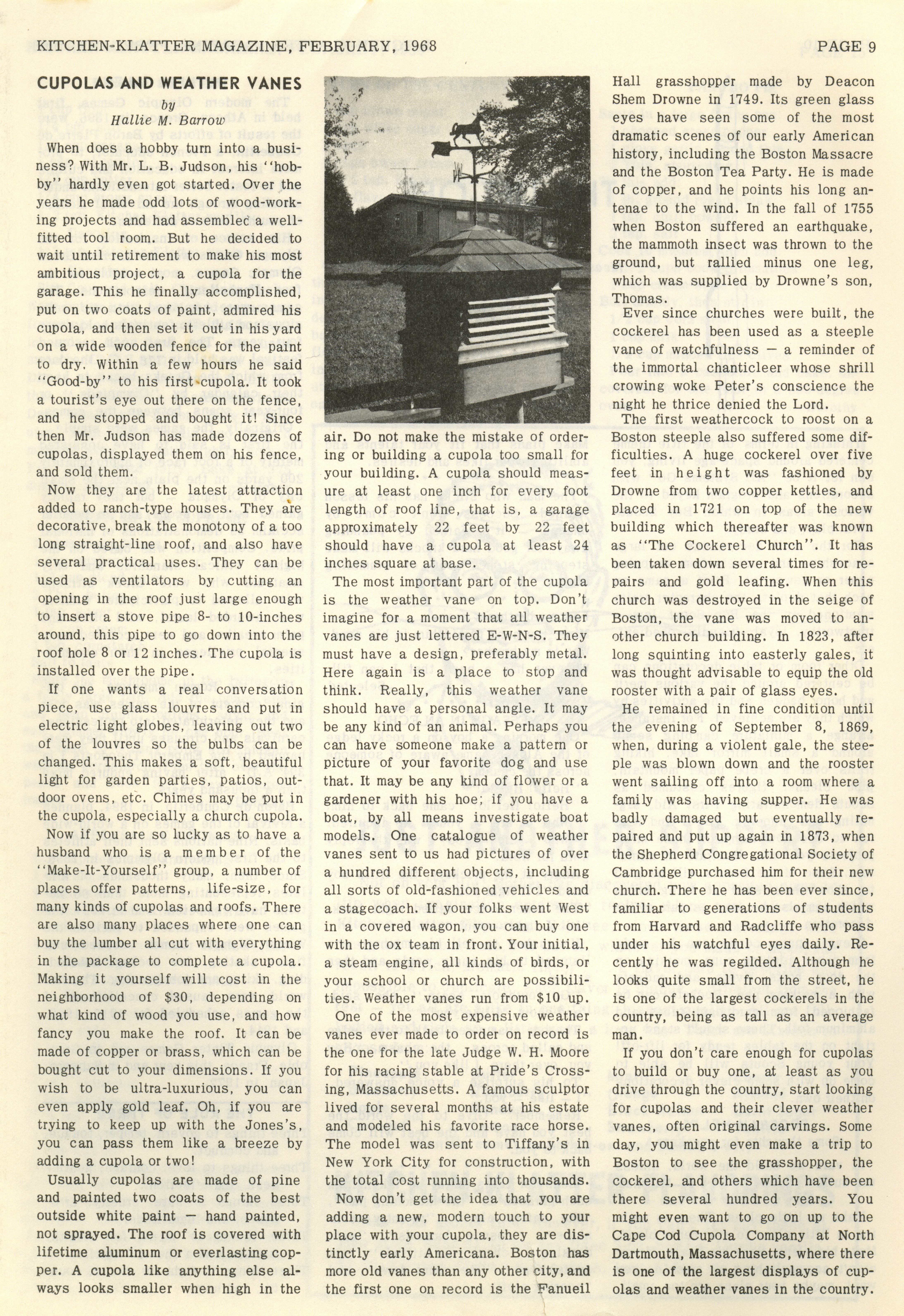 KITCHEN-KLATTER MAGAZINE, FEBRUARY, 1968

PAGE 9

CUPOLAS AND WEATHER VANES

by
Hallie M. Barrow

When does a hobby turn into a business? With Mr. L. B. Judson, his "hobby" hardly even got started. Over the years he made odd lots of wood-working projects and had assembled a well-fitted tool room. But he decided to wait until retirement to make his most ambitious project, a cupola for the garage. This he finally accomplished, put on two coats of paint, admired his cupola, and then set it out in his yard on a wide wooden fence for the paint to dry. Within a few hours he said "Good-by" to his first cupola. It took a tourist's eye out there on the fence, and he stopped and bought it! Since then Mr. Judson has made dozens of cupolas, displayed them on his fence, and sold them.

Now they are the latest attraction added to ranch-type houses. They are decorative, break the monotony of a too long straight-line roof, and also have several practical uses. They can be used as ventilators by cutting an opening in the roof just large enough to insert a stove pipe 8- to 10-inches around, this pipe to go down into the roof hole 8 or 12 inches. The cupola is installed over the pipe.

If one wants a real conversation piece, use glass louvres and put in electric light globes, leaving out two of the louvres so the bulbs can be changed. This makes a soft, beautiful light for garden parties, patios, outdoor ovens, etc. Chimes may be put in the cupola, especially a church cupola.

Now if you are so lucky as to have a husband who is a member of the "Make-It-Yourself" group, a number of places offer patterns, life-size, for many kinds of cupolas and roofs. There are also many places where one can buy the lumber all cut with everything in the package to complete a cupola. Making it yourself will cost in the neighborhood of $30, depending on what kind of wood you use, and how fancy you make the roof. It can be made of copper or brass, which can be bought cut to your dimensions. If you wish to be ultra-luxurious, you can even apply gold leaf. Oh, if you are trying to keep up with the Jones's, you can pass them like a breeze by adding a cupola or two!

Usually cupolas are made of pine and painted two coats of the best outside white paint — hand painted, not sprayed. The roof is covered with lifetime aluminum or everlasting copper. A cupola like anything else always looks smaller when high in the air. Do not make the mistake of ordering or building a cupola too small for your building. A cupola should measure at least one inch for every foot length of roof line, that is, a garage approximately 22 feet by 22 feet should have a cupola at least 24 inches square at base.

The most important part of the cupola is the weather vane on top. Don't imagine for a moment that all weather vanes are just lettered E-W-N-S. They must have a design, preferably metal. Here again is a place to stop and think. Really, this weather vane should have a personal angle. It may be any kind of an animal. Perhaps you can have someone make a pattern or picture of your favorite dog and use that. It may be any kind of flower or a gardener with his hoe; if you have a boat, by all means investigate boat models. One catalogue of weather vanes sent to us had pictures of over a hundred different objects, including all sorts of old-fashioned vehicles and a stagecoach. If your folks went West in a covered wagon, you can buy one with the ox team in front. Your initial, a steam engine, all kinds of birds, or your school or church are possibilities. Weather vanes run from $10 up.

One of the most expensive weather vanes ever made to order on record is the one for the late Judge W. H. Moore for his racing stable at Pride's Crossing, Massachusetts. A famous sculptor lived for several months at his estate and modeled his favorite race horse. The model was sent to Tiffany's in New York City for construction, with the total cost running into thousands.

Now don't get the idea that you are adding a new, modern touch to your place with your cupola, they are distinctly early Americana. Boston has more old vanes than any other city, and the first one on record is the Fanueil Hall grasshopper made by Deacon Shem Drowne in 1749. Its green glass eyes have seen some of the most dramatic scenes of our early American history, including the Boston Massacre and the Boston Tea Party. He is made of copper, and he points his long antenae to the wind. In the fall of 1755 when Boston suffered an earthquake, the mammoth insect was thrown to the ground, but rallied minus one leg, which was supplied by Drowne's son, Thomas.

Ever since churches were built, the cockerel has been used as a steeple vane of watchfulness — a reminder of the immortal chanticleer whose shrill crowing woke Peter's conscience the night he thrice denied the Lord.

The first weathercock to roost on a Boston steeple also suffered some difficulties. A huge cockerel over five feet in height was fashioned by Drowne from two copper kettles, and placed in 1721 on top of the new building which thereafter was known as "The Cockerel Church". It has been taken down several times for repairs and gold leafing. When this church was destroyed in the seige of Boston, the vane was moved to another church building. In 1823, after long squinting into easterly gales, it was thought advisable to equip the old rooster with a pair of glass eyes.

He remained in fine condition until the evening of September 8, 1869, when, during a violent gale, the steeple was blown down and the rooster went sailing off into a room where a family was having supper. He was badly damaged but eventually repaired and put up again in 1873, when the Shepherd Congregational Society of Cambridge purchased him for their new church. There he has been ever since, familiar to generations of students from Harvard and Radcliffe who pass under his watchful eyes daily. Recently he was regilded. Although he looks quite small from the street, he is one of the largest cockerels in the country, being as tall as an average man.

If you don't care enough for cupolas to build or buy one, at least as you drive through the country, start looking for cupolas and their clever weather vanes, often original carvings. Some day, you might even make a trip to Boston to see the grasshopper, the cockerel, and others which have been there several hundred years. You might even want to go on up to the Cape Cod Cupola Company at North Dartmouth, Massachusetts, where there is one of the largest displays of cupolas and weather vanes in the country.